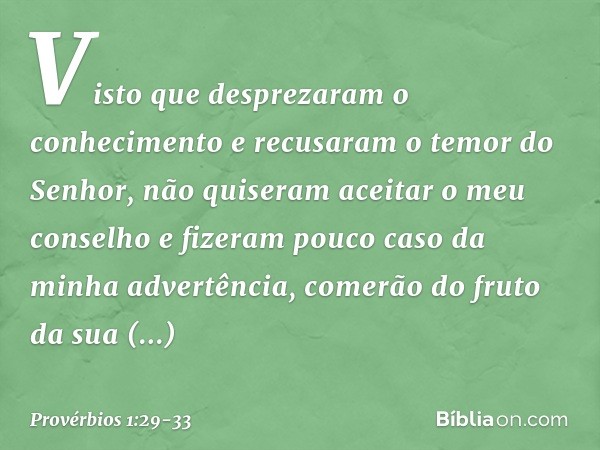 Visto que desprezaram o conhecimento e recusaram o temor do Senhor, não quiseram aceitar o meu conselho e fizeram pouco caso da minha advertência, comerão do fruto da sua (...)

Provérbios 1:29-33

Bíbliaon.com